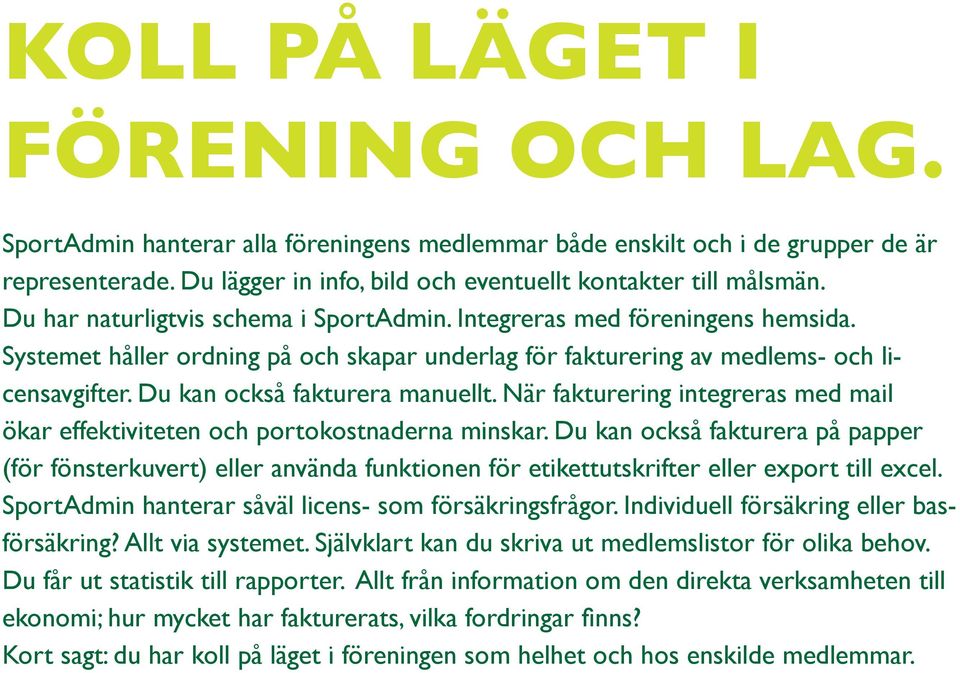 KOLL PÅ LÄGET I FÖRENING OCH LAG.

SportAdmin hanterar alla föreningens medlemmar både enskilt och i de grupper de är representerade. Du lägger in info, bild och eventuellt kontakter till målsmän.
Du har naturligtvis schema i SportAdmin. Integreras med föreningens hemsida.
Systemet håller ordning på och skapar underlag för fakturering av medlems- och licensavgifter. Du kan också fakturera manuellt. När fakturering integreras med mail ökar effektiviteten och portokostnaderna minskar. Du kan också fakturera på papper (för fönsterkuvert) eller använda funktionen för etikettutskrifter eller export till excel.
SportAdmin hanterar såväl licens- som försäkringsfrågor. Individuell försäkring eller basförsäkring? Allt via systemet. Självklart kan du skriva ut medlemslistor för olika behov.
Du får ut statistik till rapporter. Allt från information om den direkta verksamheten till ekonomi; hur mycket har fakturerats, vilka fordringar finns?
Kort sagt: du har koll på läget i föreningen som helhet och hos enskilde medlemmar.